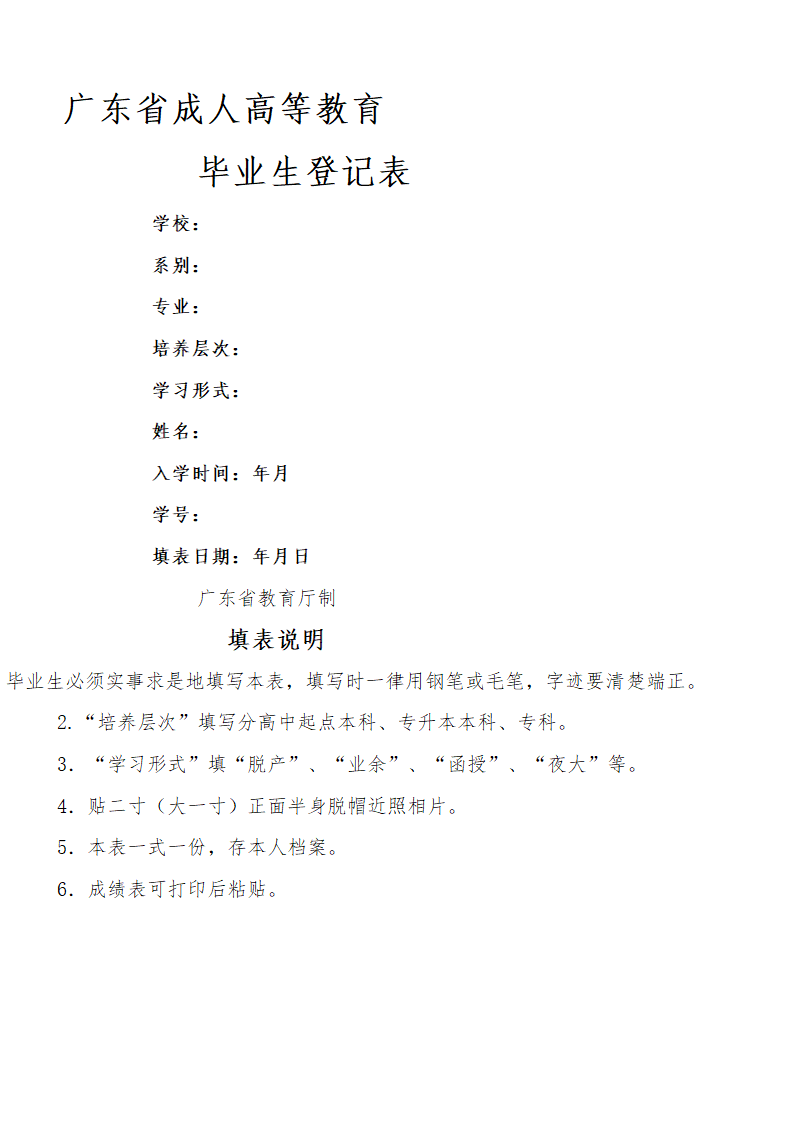 广东省成人高等教育

毕业生登记表

学校：

系别：

专业：

培养层次：

学习形式：

姓名：

入学时间：年月

学号：

填表日期：年月日

广东省教育厅制

填表说明

毕业生必须实事求是地填写本表，填写时一律用钢笔或毛笔，字迹要清楚端正。

2.“培养层次”填写分高中起点本科、专升本本科、专科。

3．“学习形式”填“脱产”、“业余”、“函授”、“夜大”等。

4．贴二寸（大一寸）正面半身脱帽近照相片。

5．本表一式一份，存本人档案。

6．成绩表可打印后粘贴。